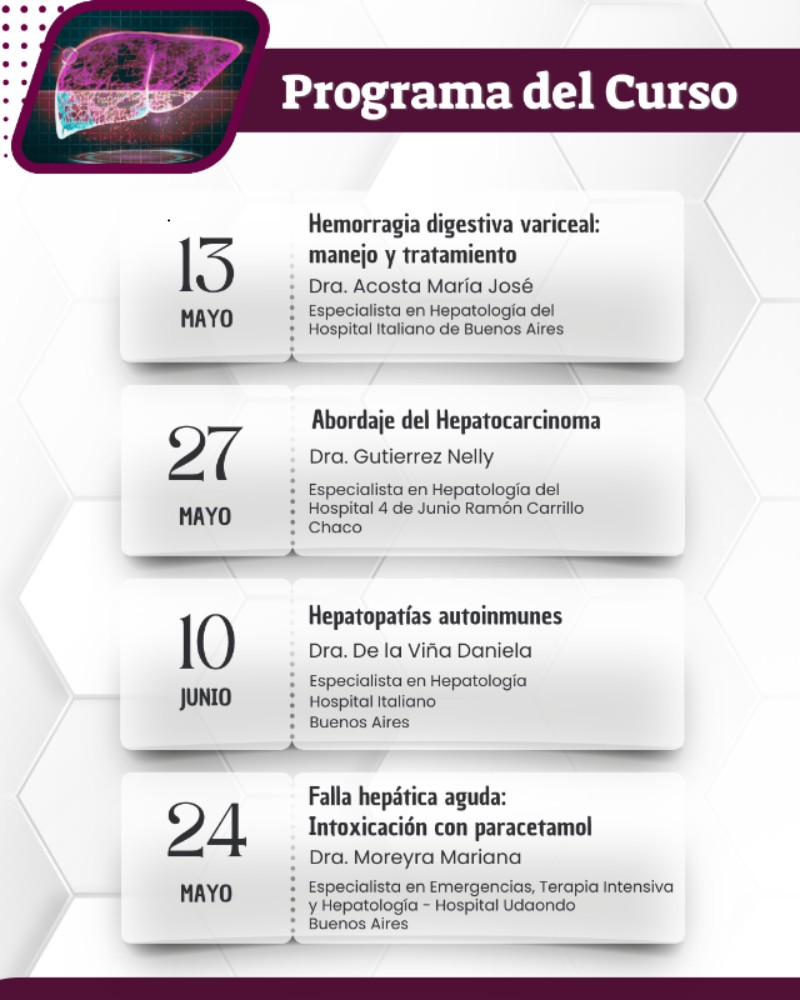 Programa del Curso

13
MAYO

Hemorragia digestiva variceal: manejo y tratamiento
Dra. Acosta María José
Especialista en Hepatología del Hospital Italiano de Buenos Aires

27
MAYO

Abordaje del Hepatocarcinoma
Dra. Gutierrez Nelly
Especialista en Hepatología del Hospital 4 de Junio Ramón Carrillo Chaco

10
JUNIO

Hepatopatías autoinmunes
Dra. De la Viña Daniela
Especialista en Hepatología Hospital Italiano Buenos Aires

24
MAYO

Falla hepática aguda: Intoxicación con paracetamol
Dra. Moreyra Mariana
Especialista en Emergencias, Terapia Intensiva y Hepatología - Hospital Udaondo Buenos Aires